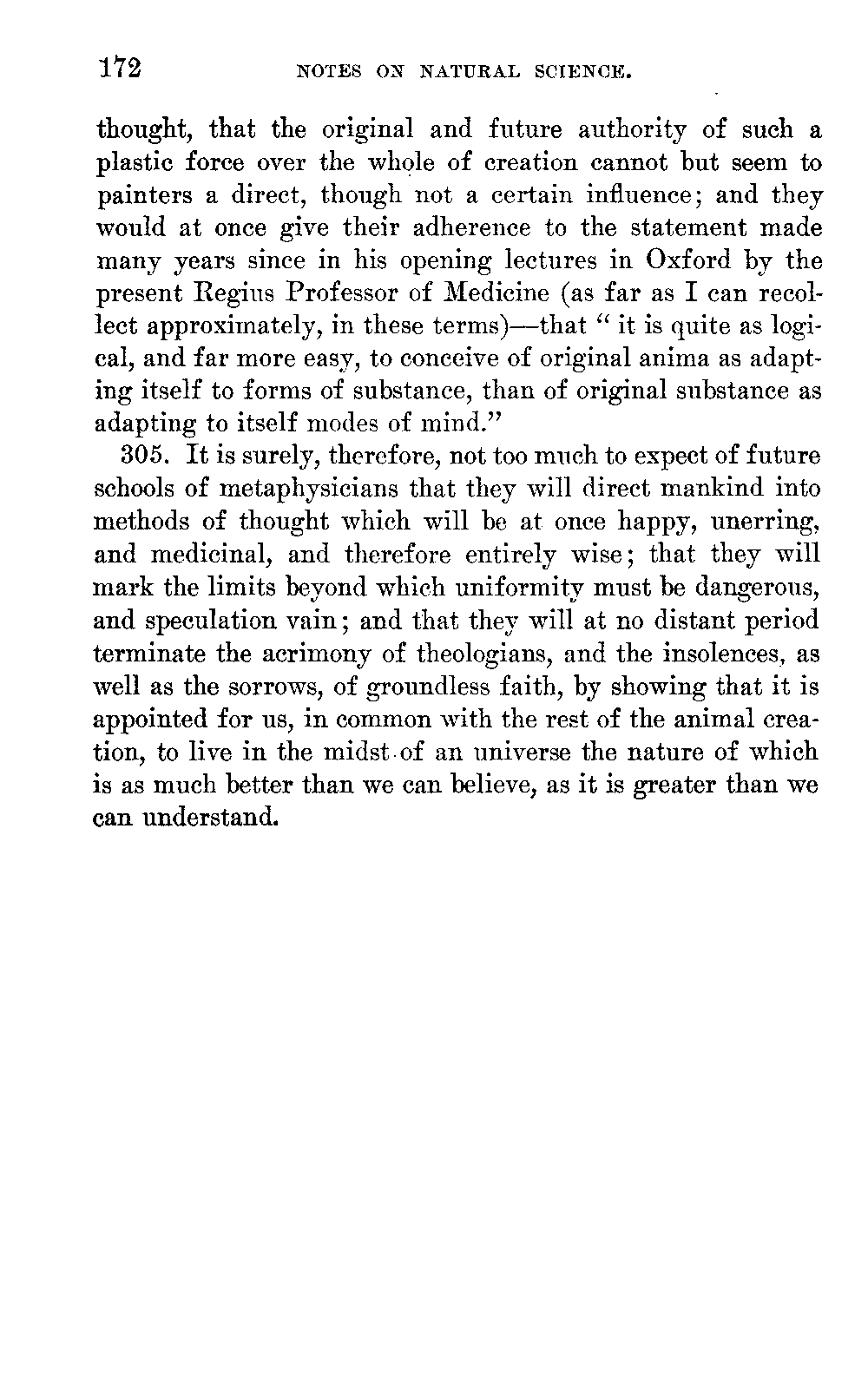 172 NOTES ON NATURAL SCIENCE.

thought, that the original and future authority of such a plastic force over the whole of creation cannot but seem to painters a direct, though not a certain influence; and they would at once give their adherence to the statement made many years since in his opening lectures in Oxford by the present Regius Professor of Medicine (as far as I can recollect approximately, in these terms)—that "it is quite as logical, and far more easy, to conceive of original anima as adapting itself to forms of substance, than of original substance as adapting to itself modes of mind."

305. It is surely, therefore, not too much to expect of future schools of metaphysicians that they will direct mankind into methods of thought which will be at once happy, unerring, and medicinal, and therefore entirely wise; that they will mark the limits beyond which uniformity must be dangerous, and speculation vain; and that they will at no distant period terminate the acrimony of theologians, and the insolences, as well as the sorrows, of groundless faith, by showing that it is appointed for us, in common with the rest of the animal creation, to live in the midst of an universe the nature of which is as much better than we can believe, as it is greater than we can understand.